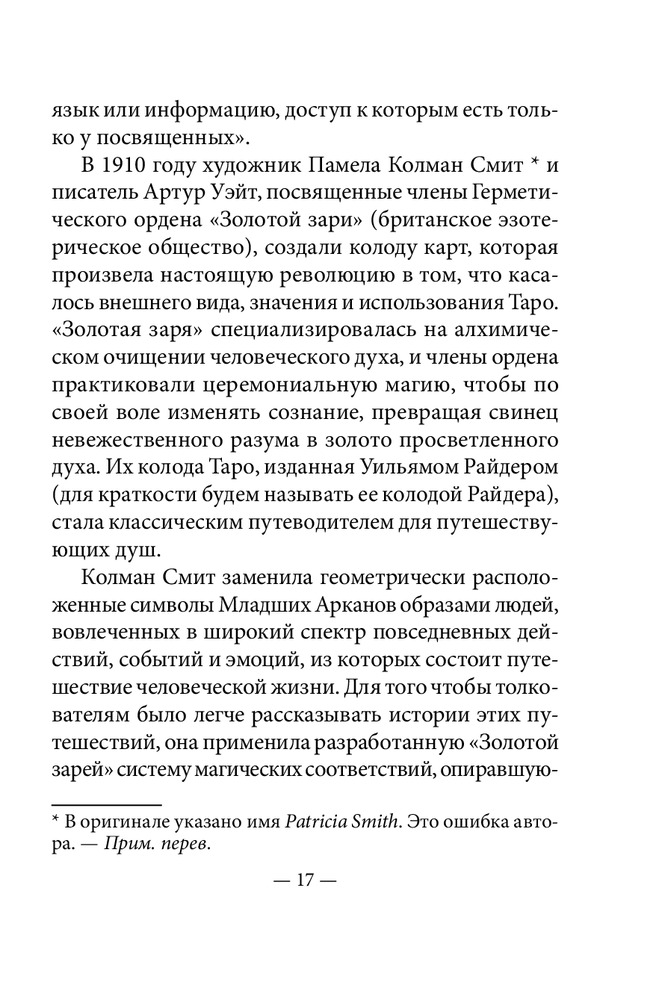 язык или информацию, доступ к которым есть только у посвященных».

В 1910 году художник Памела Колман Смит * и писатель Артур Уэйт, посвященные члены Герметического ордена «Золотой зари» (британское эзотерическое общество), создали колоду карт, которая произвела настоящую революцию в том, что касалось внешнего вида, значения и использования Таро. «Золотая заря» специализировалась на алхимическом очищении человеческого духа, и члены ордена практиковали церемониальную магию, чтобы по своей воле изменять сознание, превращая свинец невежественного разума в золото просветленного духа. Их колода Таро, изданная Уильямом Райдером (для краткости будем называть ее колодой Райдера), стала классическим путеводителем для путешествующих душ.

Колман Смит заменила геометрически расположенные символы Младших Арканов образами людей, вовлеченных в широкий спектр повседневных действий, событий и эмоций, из которых состоит путешествие человеческой жизни. Для того чтобы толкователям было легче рассказывать истории этих путешествий, она применила разработанную «Золотой зарей» систему магических соответствий, опиравшую-

* В оригинале указано имя Patricia Smith. Это ошибка автора. — Прим. перев.

— 17 —